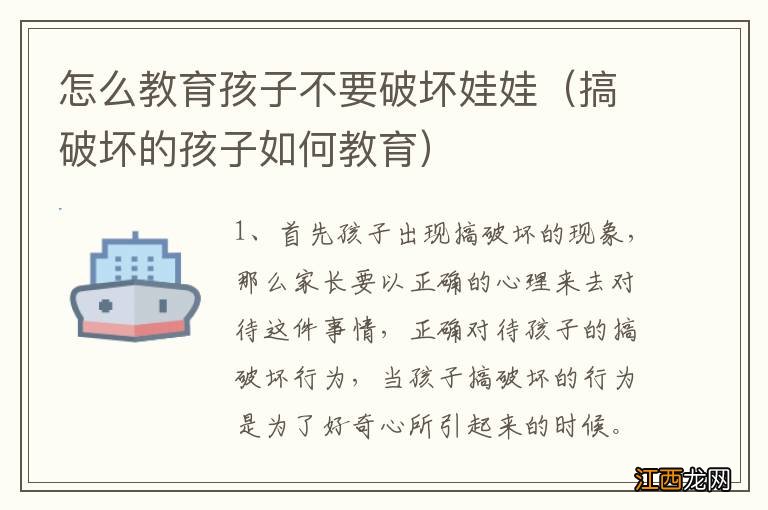 怎么教育孩子不要破坏娃娃（搞破坏的孩子如何教育）

1、首先孩子出现搞破坏的现象，那么家长要以正确的心理来去对待这件事情，正确对待孩子的搞破坏行为，当孩子搞破坏的行为是为了好奇心所引起来的时候。

江西龙网